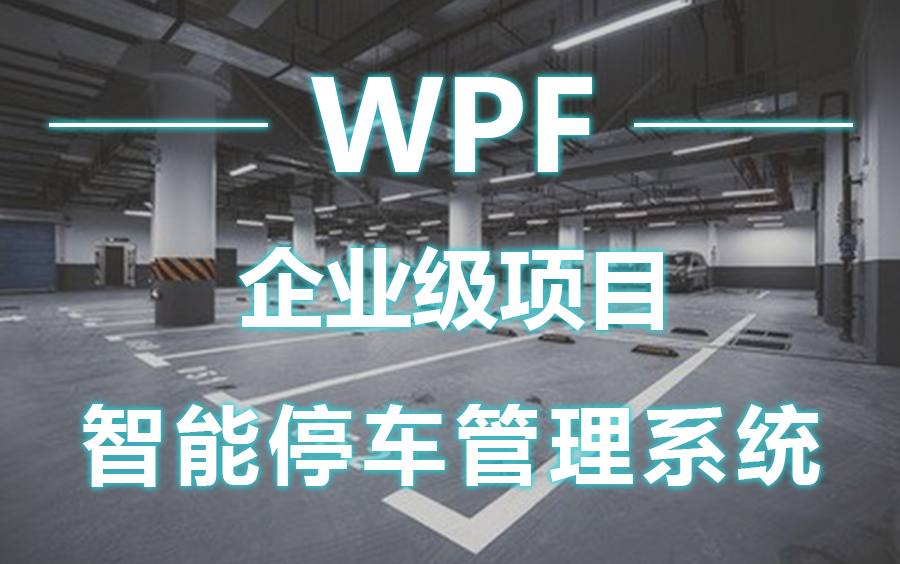 WPF

企业级项目

智能停车管理系统